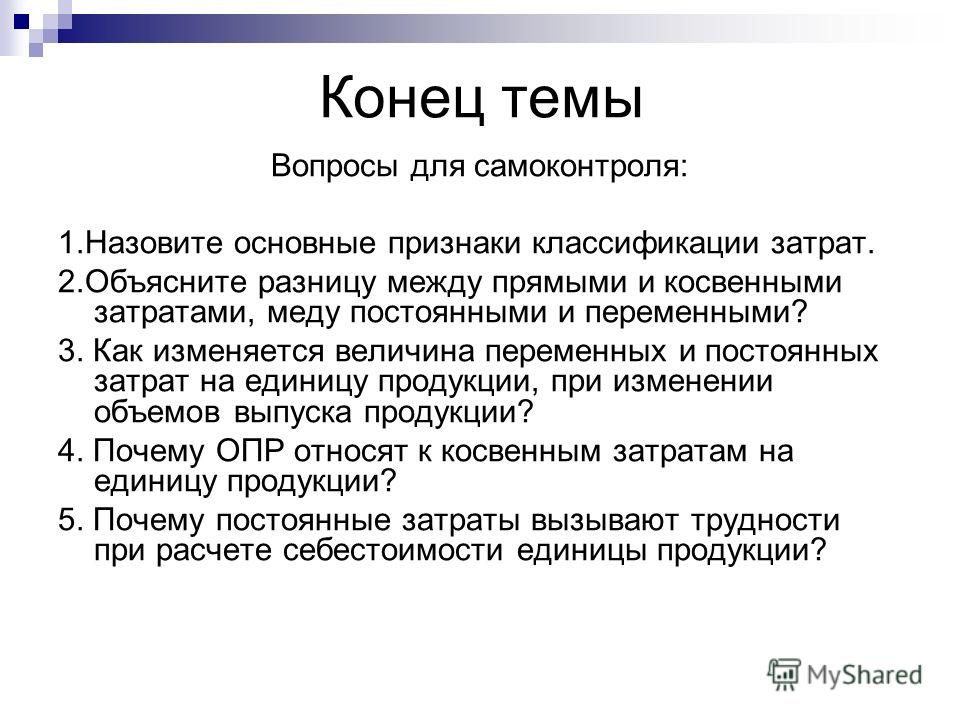 Конец темы

Вопросы для самоконтроля:

1.Назовите основные признаки классификации затрат.

2.Объясните разницу между прямыми и косвенными затратами, меду постоянными и переменными?

3. Как изменяется величина переменных и постоянных затрат на единицу продукции, при изменении объемов выпуска продукции?

4. Почему ОПР относят к косвенным затратам на единицу продукции?

5. Почему постоянные затраты вызывают трудности при расчете себестоимости единицы продукции?

MyShared